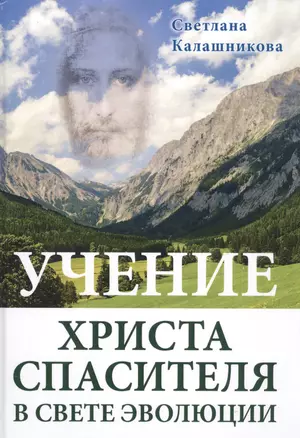 Светлана Калашникова

УЧЕНИЕ
ХРИСТА
СПАСИТЕЛЯ
В СВЕТЕ ЭВОЛЮЦИИ